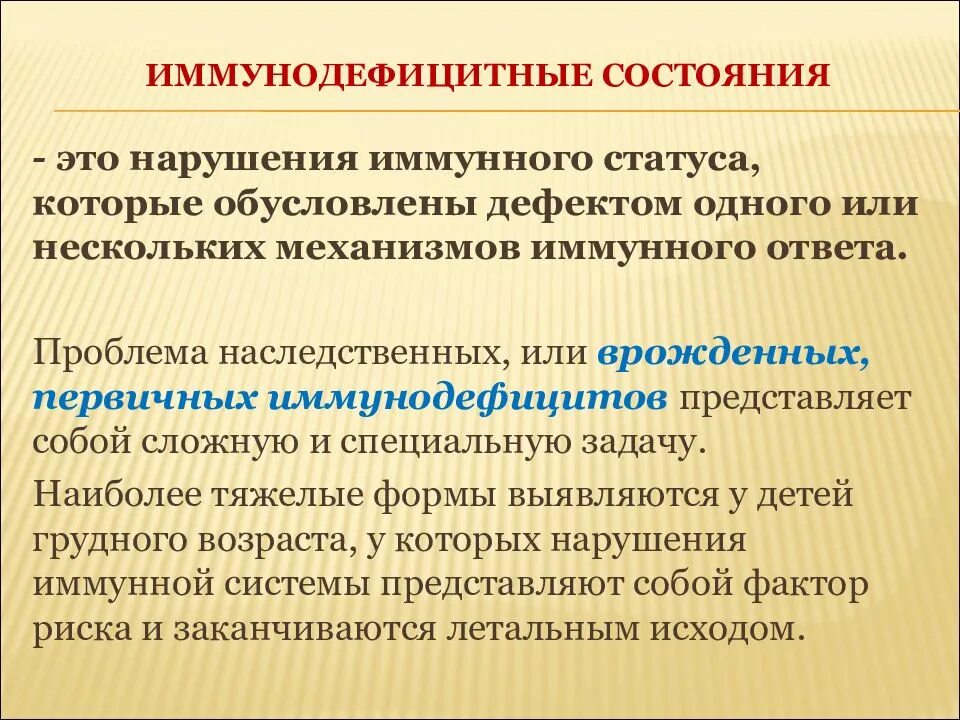 ИММУНОДЕФИЦИТНЫЕ СОСТОЯНИЯ

- это нарушения иммунного статуса, которые обусловлены дефектом одного или нескольких механизмов иммунного ответа.

Проблема наследственных, или врожденных, первичных иммунодефицитов представляет собой сложную и специальную задачу.

Наиболее тяжелые формы выявляются у детей грудного возраста, у которых нарушения иммунной системы представляют собой фактор риска и заканчиваются летальным исходом.